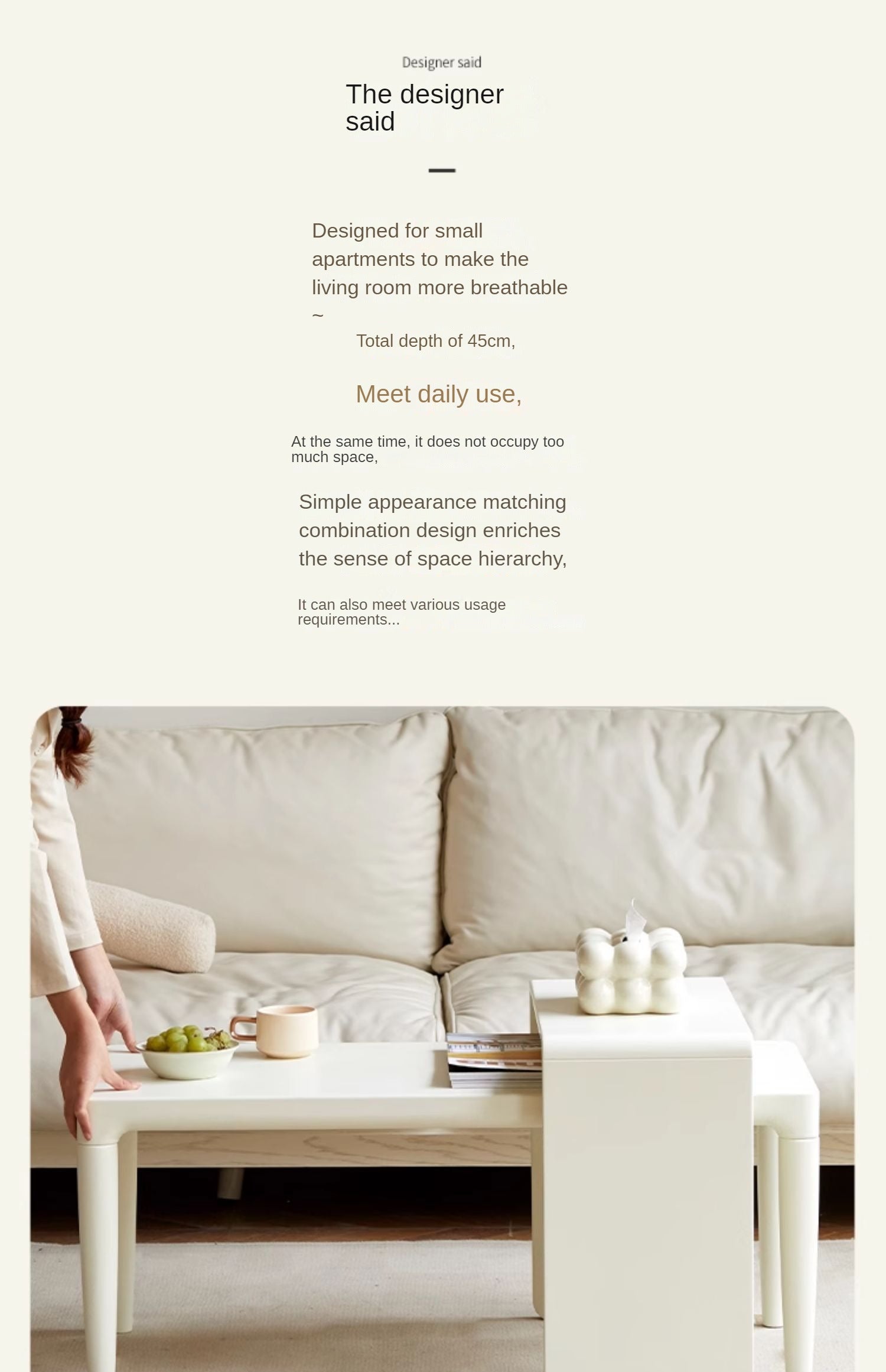 Designer said

The designer said

Designed for small apartments to make the living room more breathable ~

Total depth of 45cm,

Meet daily use,

At the same time, it does not occupy too much space,

Simple appearance matching combination design enriches the sense of space hierarchy,

It can also meet various usage requirements...